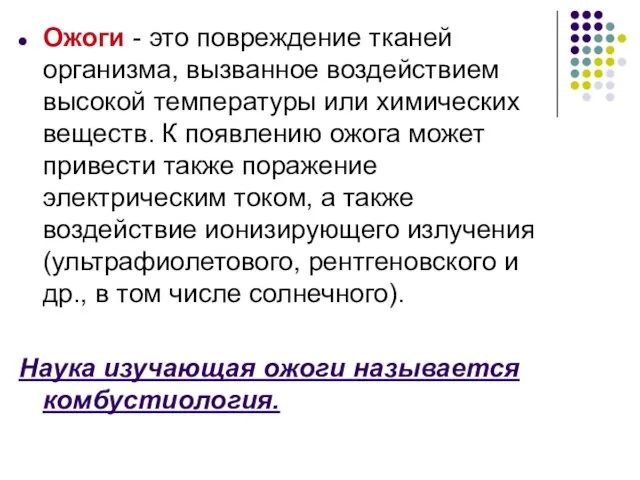 Ожоги - это повреждение тканей организма, вызванное воздействием высокой температуры или химических веществ. К появлению ожога может привести также поражение электрическим током, а также воздействие ионизирующего излучения (ультрафиолетового, рентгеновского и др., в том числе солнечного).

Наука изучающая ожоги называется комбустиология.